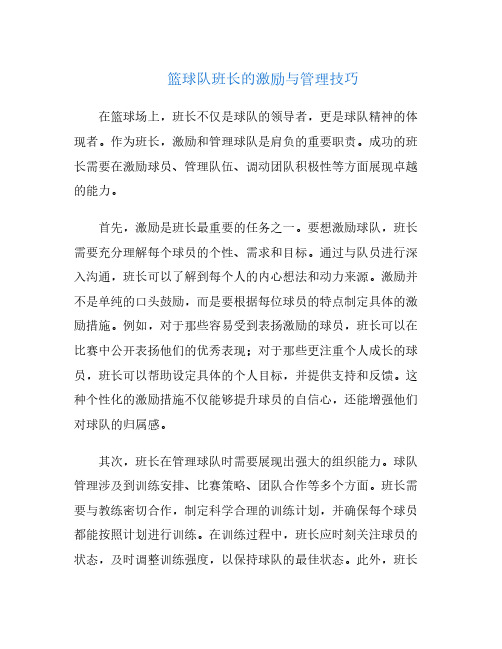 篮球队班长的激励与管理技巧

在篮球场上，班长不仅是球队的领导者，更是球队精神的体现者。作为班长，激励和管理球队是肩负的重要职责。成功的班长需要在激励球员、管理队伍、调动团队积极性等方面展现卓越的能力。

首先，激励是班长最重要的任务之一。要想激励球队，班长需要充分理解每个球员的个性、需求和目标。通过与队员进行深入沟通，班长可以了解到每个人的内心想法和动力来源。激励并不是单纯的口头鼓励，而是要根据每位球员的特点制定具体的激励措施。例如，对于那些容易受到表扬激励的球员，班长可以在比赛中公开表扬他们的优秀表现；对于那些更注重个人成长的球员，班长可以帮助设定具体的个人目标，并提供支持和反馈。这种个性化的激励措施不仅能够提升球员的自信心，还能增强他们对球队的归属感。

其次，班长在管理球队时需要展现出强大的组织能力。球队管理涉及到训练安排、比赛策略、团队合作等多个方面。班长需要与教练密切合作，制定科学合理的训练计划，并确保每个球员都能按照计划进行训练。在训练过程中，班长应时刻关注球员的状态，及时调整训练强度，以保持球队的最佳状态。此外，班长